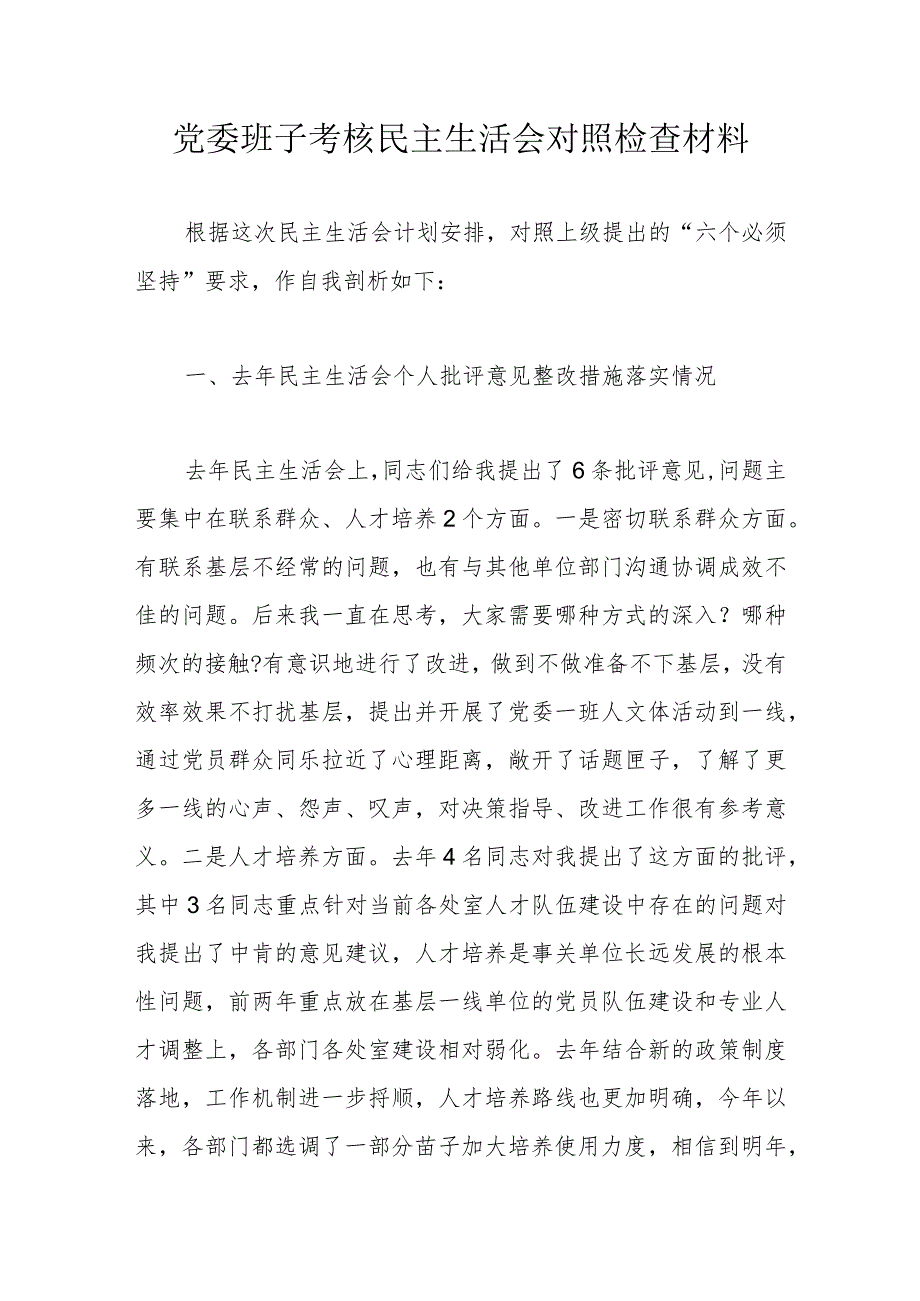 党委班子考核民主生活会对照检查材料

根据这次民主生活会计划安排，对照上级提出的“六个必须坚持”要求，作自我剖析如下：

一、去年民主生活会个人批评意见整改措施落实情况

去年民主生活会上，同志们给我提出了6条批评意见，问题主要集中在联系群众、人才培养2个方面。一是密切联系群众方面。有联系基层不经常的问题，也有与其他单位部门沟通协调成效不佳的问题。后来我一直在思考，大家需要哪种方式的深入？哪种频次的接触?有意识地进行了改进，做到不做准备不下基层，没有效率效果不打扰基层，提出并开展了党委一班人文体活动到一线，通过党员群众同乐拉近了心理距离，敞开了话题匣子，了解了更多一线的心声、怨声、叹声，对决策指导、改进工作很有参考意义。二是人才培养方面。去年4名同志对我提出了这方面的批评，其中3名同志重点针对当前各处室人才队伍建设中存在的问题对我提出了中肯的意见建议，人才培养是事关单位长远发展的根本性问题，前两年重点放在基层一线单位的党员队伍建设和专业人才调整上，各部门各处室建设相对弱化。去年结合新的政策制度落地，工作机制进一步捋顺，人才培养路线也更加明确，今年以来，各部门都选调了一部分苗子加大培养使用力度，相信到明年，